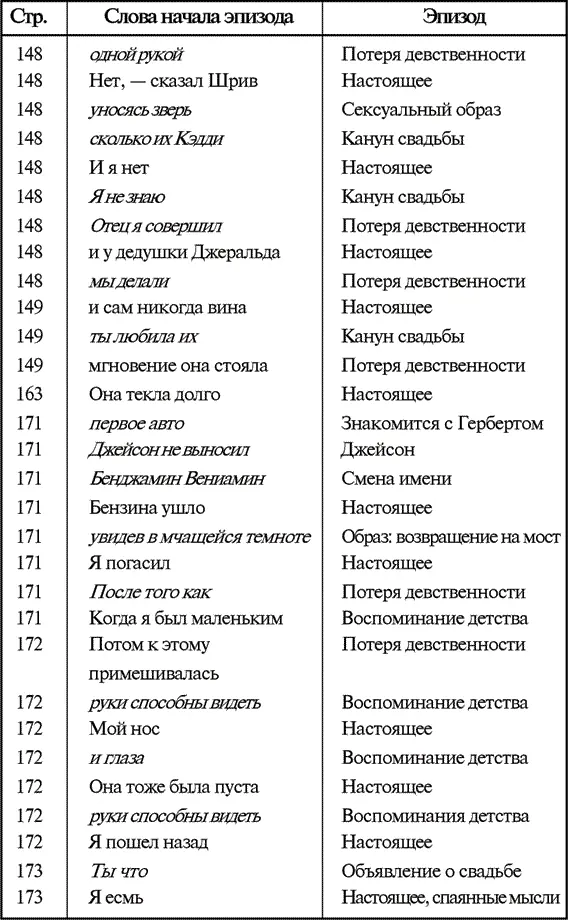 | Стр. | Слова начала эпизода | Эпизод |
|---|---|---|
| 148 | одной рукой | Потеря девственности |
| 148 | Нет, — сказал Шрив | Настоящее |
| 148 | уносясь зверь | Сексуальный образ |
| 148 | сколько их Кэдди | Канун свадьбы |
| 148 | И я нет | Настоящее |
| 148 | Я не знаю | Канун свадьбы |
| 148 | Отец я совершил | Потеря девственности |
| 148 | и у дедушки Джеральда | Настоящее |
| 148 | мы делали | Потеря девственности |
| 149 | и сам никогда вина | Настоящее |
| 149 | ты любила их | Канун свадьбы |
| 149 | мгновение она стояла | Потеря девственности |
| 163 | Она текла долго | Настоящее |
| 171 | первое авто | Знакомится с Гербертом |
| 171 | Джейсон не выносил | Джейсон |
| 171 | Бенджамин Вениамин | Смена имени |
| 171 | Бензина ушло | Настоящее |
| 171 | увидев в мчащейся темноте | Образ: возвращение на мост |
| 171 | Я погасил | Настоящее |
| 171 | После того как | Потеря девственности |
| 171 | Когда я был маленьким | Воспоминание детства |
| 172 | Потом к этому примешивалась | Потеря девственности |
| 172 | руки способны видеть | Воспоминание детства |
| 172 | Мой нос | Настоящее |
| 172 | и глаза | Воспоминание детства |
| 172 | Она тоже была пуста | Настоящее |
| 172 | руки способны видеть | Воспоминания детства |
| 172 | Я пошел назад | Настоящее |
| 173 | Ты что | Объявление о свадьбе |
| 173 | Я есмь | Настоящее, спаянные мысли |